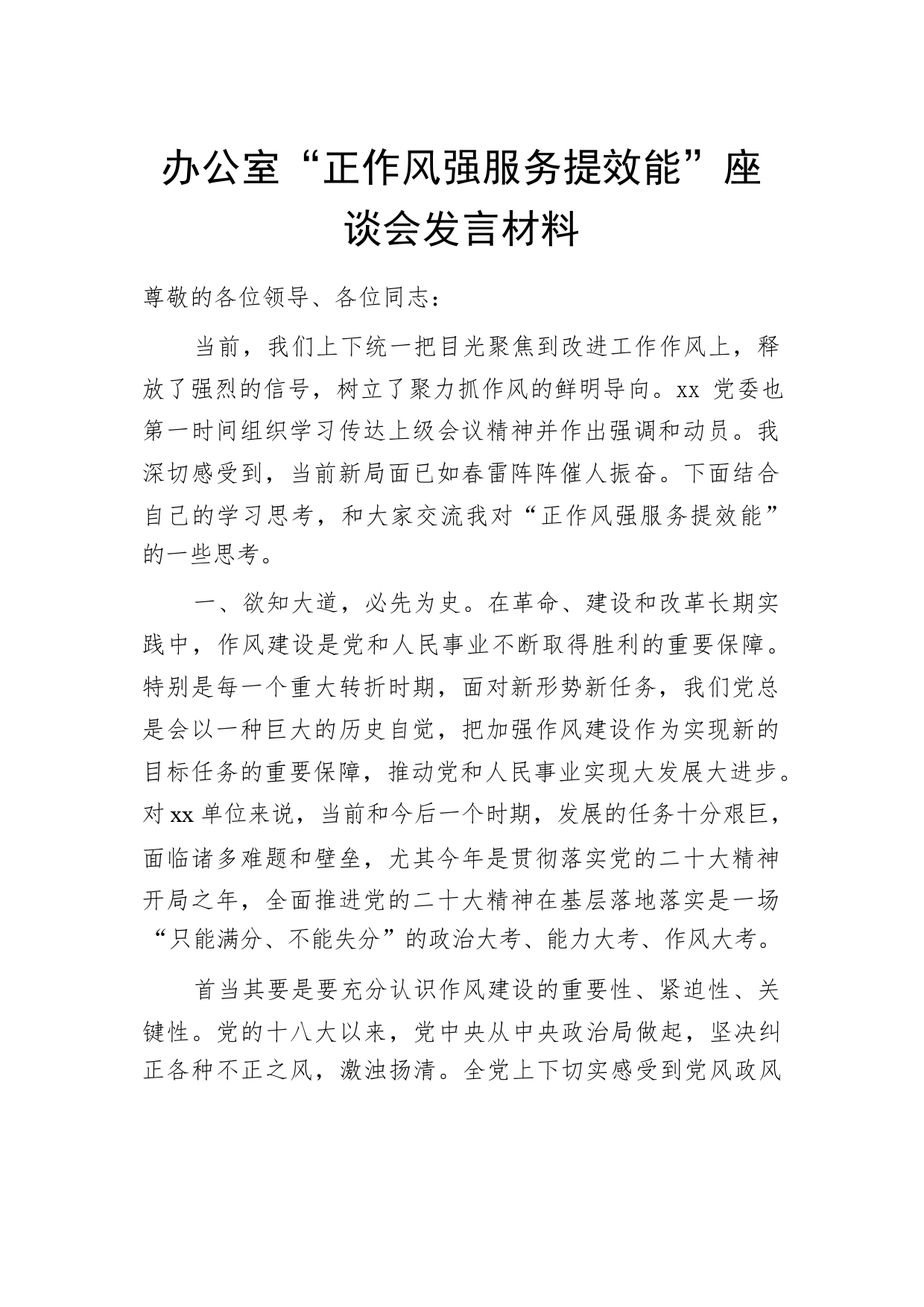 办公室“正作风强服务提效能”座谈会发言材料

尊敬的各位领导、各位同志：

当前，我们上下统一把目光聚焦到改进工作作风上，释放了强烈的信号，树立了聚力抓作风的鲜明导向。xx 党委也第一时间组织学习传达上级会议精神并作出强调和动员。我深切感受到，当前新局面已如春雷阵阵催人振奋。下面结合自己的学习思考，和大家交流我对“正作风强服务提效能”的一些思考。

一、欲知大道，必先为史。在革命、建设和改革长期实践中，作风建设是党和人民事业不断取得胜利的重要保障。特别是每一个重大转折时期，面对新形势新任务，我们党总是会以一种巨大的历史自觉，把加强作风建设作为实现新的目标任务的重要保障，推动党和人民事业实现大发展大进步。对 xx 单位来说，当前和今后一个时期，发展的任务十分艰巨，面临诸多难题和壁垒，尤其今年是贯彻落实党的二十大精神开局之年，全面推进党的二十大精神在基层落地落实是一场“只能满分、不能失分”的政治大考、能力大考、作风大考。

首当其要是要充分认识作风建设的重要性、紧迫性、关键性。党的十八大以来，党中央从中央政治局做起，坚决纠正各种不正之风，激浊扬清。全党上下切实感受到党风政风